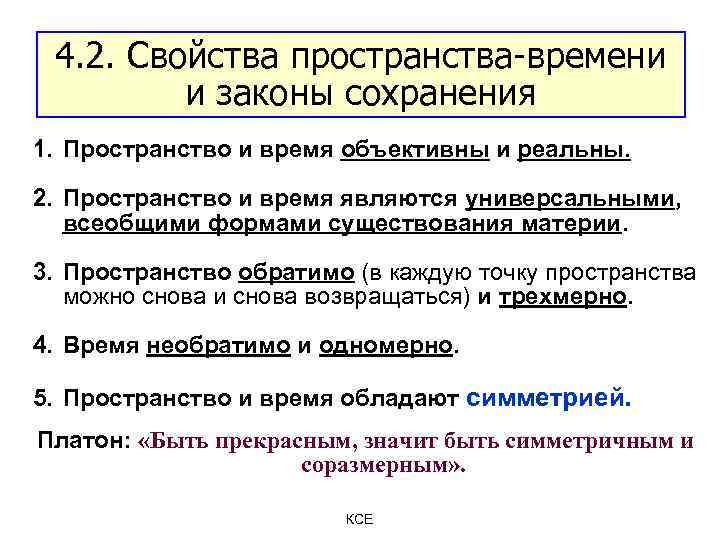 4.2. Свойства пространства-времени и законы сохранения

1. Пространство и время объективны и реальны.

2. Пространство и время являются универсальными, всеобщими формами существования материи.

3. Пространство обратимо (в каждую точку пространства можно снова и снова возвращаться) и трехмерно.

4. Время необратимо и одномерно.

5. Пространство и время обладают симметрией.

Платон: «Быть прекрасным, значит быть симметричным и соразмерным».

КСЕ